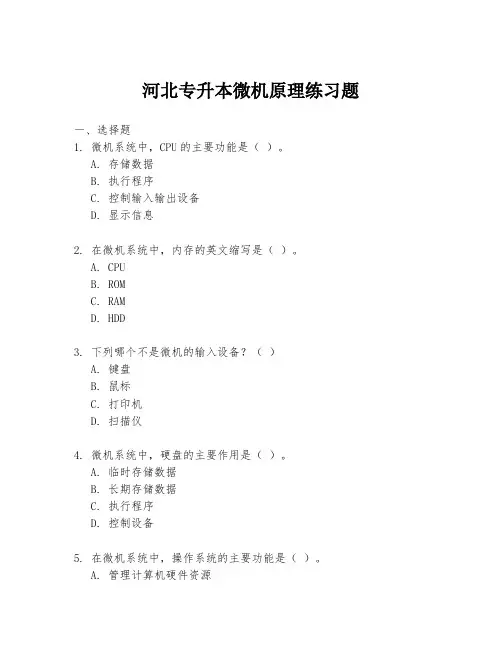 河北专升本微机原理练习题

一、选择题

1. 微机系统中，CPU 的主要功能是（ ）。
A. 存储数据
B. 执行程序
C. 控制输入输出设备
D. 显示信息

2. 在微机系统中，内存的英文缩写是（ ）。
A. CPU
B. ROM
C. RAM
D. HDD

3. 下列哪个不是微机的输入设备？（ ）
A. 键盘
B. 鼠标
C. 打印机
D. 扫描仪

4. 微机系统中，硬盘的主要作用是（ ）。
A. 临时存储数据
B. 长期存储数据
C. 执行程序
D. 控制设备

5. 在微机系统中，操作系统的主要功能是（ ）。
A. 管理计算机硬件资源